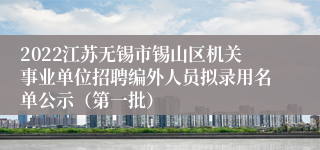 2022江苏无锡市锡山区机关事业单位招聘编外人员拟录用名单公示（第一批）